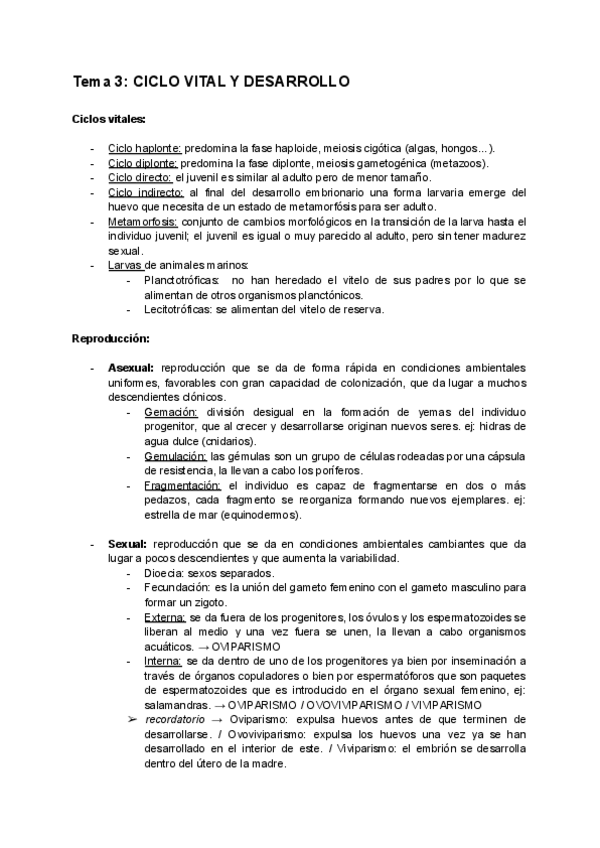 Tema 3: CICLO VITAL Y DESARROLLO

Ciclos vitales:

- Ciclo haplonte: predomina la fase haploide, meiosis cigótica (algas, hongos...).
- Ciclo diplonte: predomina la fase diplonte, meiosis gametogénica (metazoos).
- Ciclo directo: el juvenil es similar al adulto pero de menor tamaño.
- Ciclo indirecto: al final del desarrollo embrionario una forma larvaria emerge del huevo que necesita de un estado de metamorfósis para ser adulto.
- Metamorfosis: conjunto de cambios morfológicos en la transición de la larva hasta el individuo juvenil; el juvenil es igual o muy parecido al adulto, pero sin tener madurez sexual.
- Larvas de animales marinos:
  - Planctotróficas: no han heredado el vitelo de sus padres por lo que se alimentan de otros organismos planctónicos.
  - Lecitotróficas: se alimentan del vitelo de reserva.

Reproducción:

- Asexual: reproducción que se da de forma rápida en condiciones ambientales uniformes, favorables con gran capacidad de colonización, que da lugar a muchos descendientes clónicos.
  - Gemación: división desigual en la formación de yemas del individuo progenitor, que al crecer y desarrollarse originan nuevos seres. ej: hidras de agua dulce (cnidarios).
  - Gemulación: las gémulas son un grupo de células rodeadas por una cápsula de resistencia, la llevan a cabo los poríferos.
  - Fragmentación: el individuo es capaz de fragmentarse en dos o más pedazos, cada fragmento se reorganiza formando nuevos ejemplares. ej: estrella de mar (equinodermos).

- Sexual: reproducción que se da en condiciones ambientales cambiantes que da lugar a pocos descendientes y que aumenta la variabilidad.
  - Dioecia: sexos separados.
  - Fecundación: es la unión del gameto femenino con el gameto masculino para formar un zigoto.
  - Externa: se da fuera de los progenitores, los óvulos y los espermatozoides se liberan al medio y una vez fuera se unen, la llevan a cabo organismos acuáticos. → OVIPARISMO
  - Interna: se da dentro de uno de los progenitores ya bien por inseminación a través de órganos copuladores o bien por espermatóforos que son paquetes de espermatozoides que es introducido en el órgano sexual femenino, ej: salamandras. → OVIPARISMO / OVOVIVIPARISMO / VIVIPARISMO
  ➢ recordatorio → Oviparismo: expulsa huevos antes de que terminen de desarrollarse. / Ovoviviparismo: expulsa los huevos una vez ya se han desarrollado en el interior de este. / Viviparismo: el embrión se desarrolla dentro del útero de la madre.